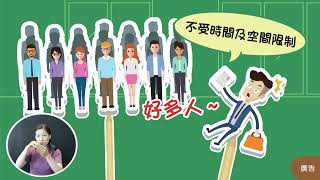 不受時間及空間限制

好多人~

廣告